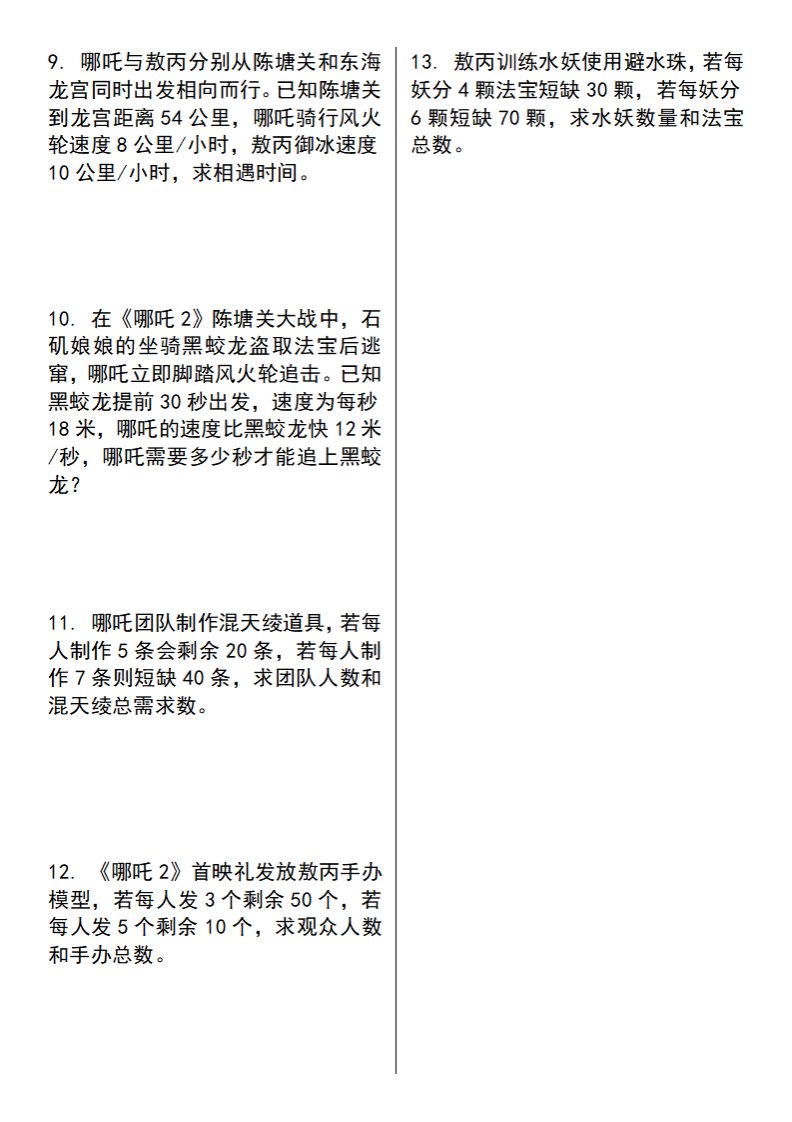 9. 哪吒与敖丙分别从陈塘关和东海龙宫同时出发相向而行。已知陈塘关到龙宫距离 54 公里，哪吒骑行风火轮速度 8 公里/小时，敖丙御冰速度 10 公里/小时，求相遇时间。

10. 在《哪吒 2》陈塘关大战中，石矶娘娘的坐骑黑蛟龙盗取法宝后逃窜，哪吒立即脚踏风火轮追击。已知黑蛟龙提前 30 秒出发，速度为每秒 18 米，哪吒的速度比黑蛟龙快 12 米/秒，哪吒需要多少秒才能追上黑蛟龙？

11. 哪吒团队制作混天绫道具，若每人制作 5 条会剩余 20 条，若每人制作 7 条则短缺 40 条，求团队人数和混天绫总需求数。

12. 《哪吒 2》首映礼发放敖丙手办模型，若每人发 3 个剩余 50 个，若每人发 5 个剩余 10 个，求观众人数和手办总数。

13. 敖丙训练水妖使用避水珠，若每妖分 4 颗法宝短缺 30 颗，若每妖分 6 颗短缺 70 颗，求水妖数量和法宝总数。